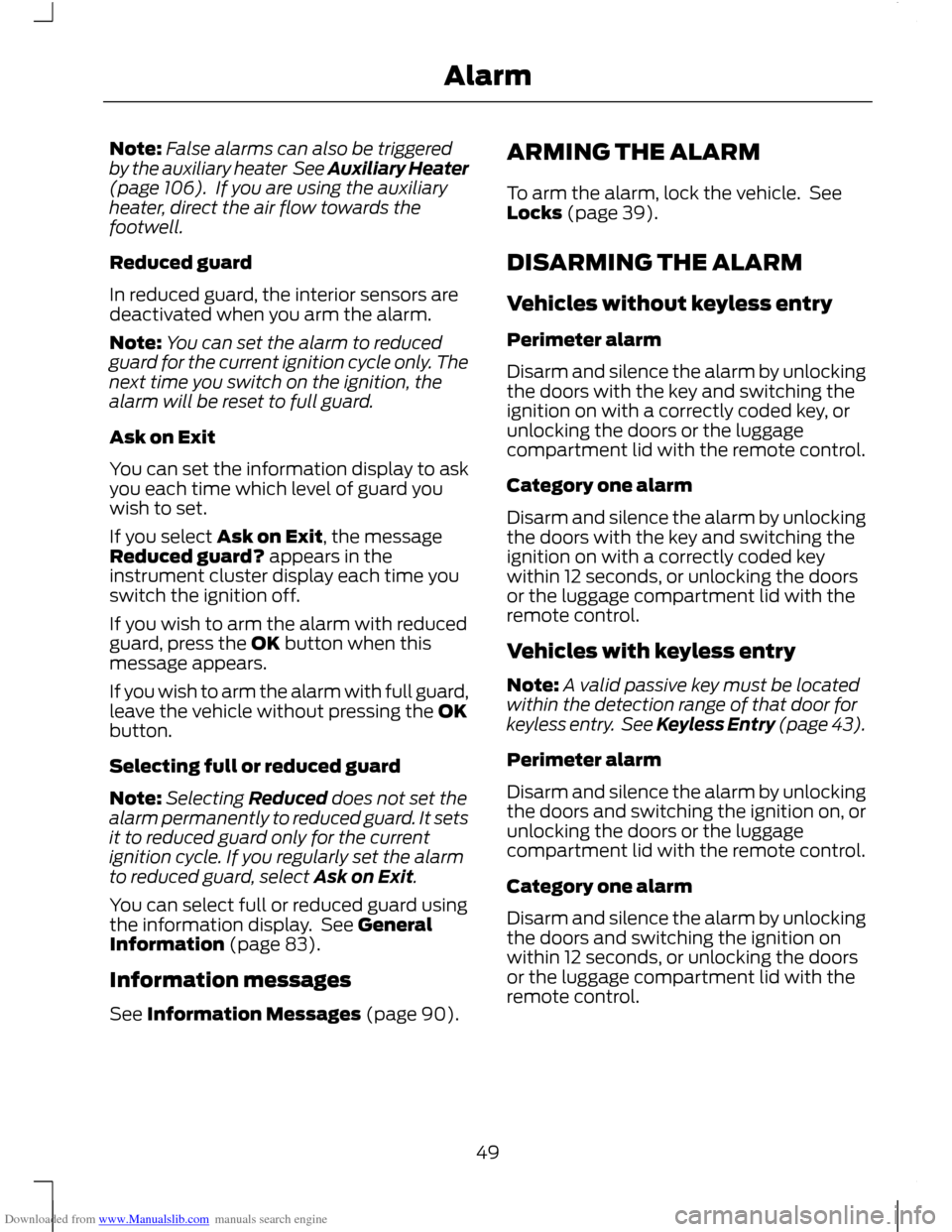 Alarm

Note: False alarms can also be triggered by the auxiliary heater See Auxiliary Heater (page 106). If you are using the auxiliary heater, direct the air flow towards the footwell.

Reduced guard

In reduced guard, the interior sensors are deactivated when you arm the alarm.

Note: You can set the alarm to reduced guard for the current ignition cycle only. The next time you switch on the ignition, the alarm will be reset to full guard.

Ask on Exit

You can set the information display to ask you each time which level of guard you wish to set.

If you select Ask on Exit, the message Reduced guard? appears in the instrument cluster display each time you switch the ignition off.

If you wish to arm the alarm with reduced guard, press the OK button when this message appears.

If you wish to arm the alarm with full guard, leave the vehicle without pressing the OK button.

Selecting full or reduced guard

Note: Selecting Reduced does not set the alarm permanently to reduced guard. It sets it to reduced guard only for the current ignition cycle. If you regularly set the alarm to reduced guard, select Ask on Exit.

You can select full or reduced guard using the information display. See General Information (page 83).

Information messages

See Information Messages (page 90).

ARMING THE ALARM

To arm the alarm, lock the vehicle. See Locks (page 39).

DISARMING THE ALARM

Vehicles without keyless entry

Perimeter alarm

Disarm and silence the alarm by unlocking the doors with the key and switching the ignition on with a correctly coded key, or unlocking the doors or the luggage compartment lid with the remote control.

Category one alarm

Disarm and silence the alarm by unlocking the doors with the key and switching the ignition on with a correctly coded key within 12 seconds, or unlocking the doors or the luggage compartment lid with the remote control.

Vehicles with keyless entry

Note: A valid passive key must be located within the detection range of that door for keyless entry. See Keyless Entry (page 43).

Perimeter alarm

Disarm and silence the alarm by unlocking the doors and switching the ignition on, or unlocking the doors or the luggage compartment lid with the remote control.

Category one alarm

Disarm and silence the alarm by unlocking the doors and switching the ignition on within 12 seconds, or unlocking the doors or the luggage compartment lid with the remote control.

49

Downloaded from www.Manualslib.com manuals search engine

carmanualsonline.info